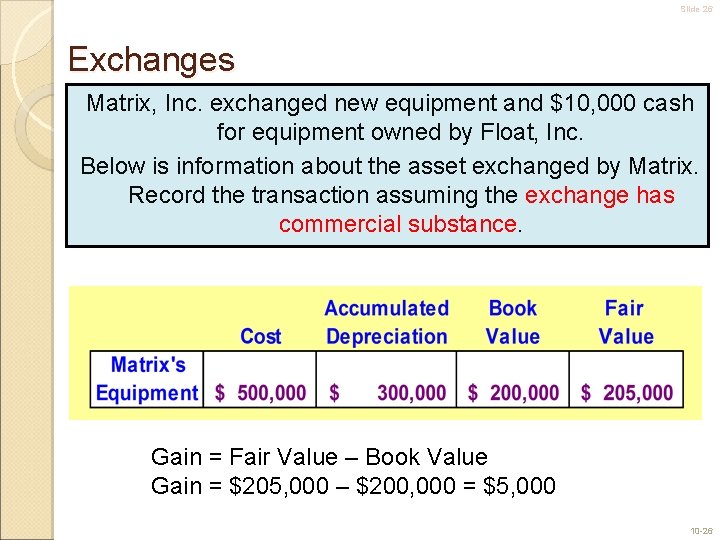 Slide 26

Exchanges

Matrix, Inc. exchanged new equipment and $10,000 cash for equipment owned by Float, Inc.

Below is information about the asset exchanged by Matrix. Record the transaction assuming the exchange has commercial substance.

|  | Cost | Accumulated Depreciation | Book Value | Fair Value |
|---|---|---|---|---|
| Matrix's Equipment | $ 500,000 | $ 300,000 | $ 200,000 | $ 205,000 |

Gain = Fair Value – Book Value
Gain = $205,000 – $200,000 = $5,000

10-26